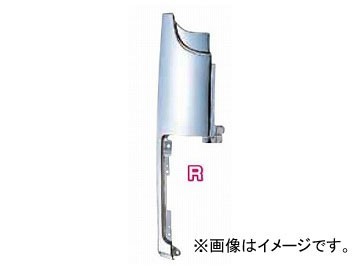 R

※画像はイメージです。